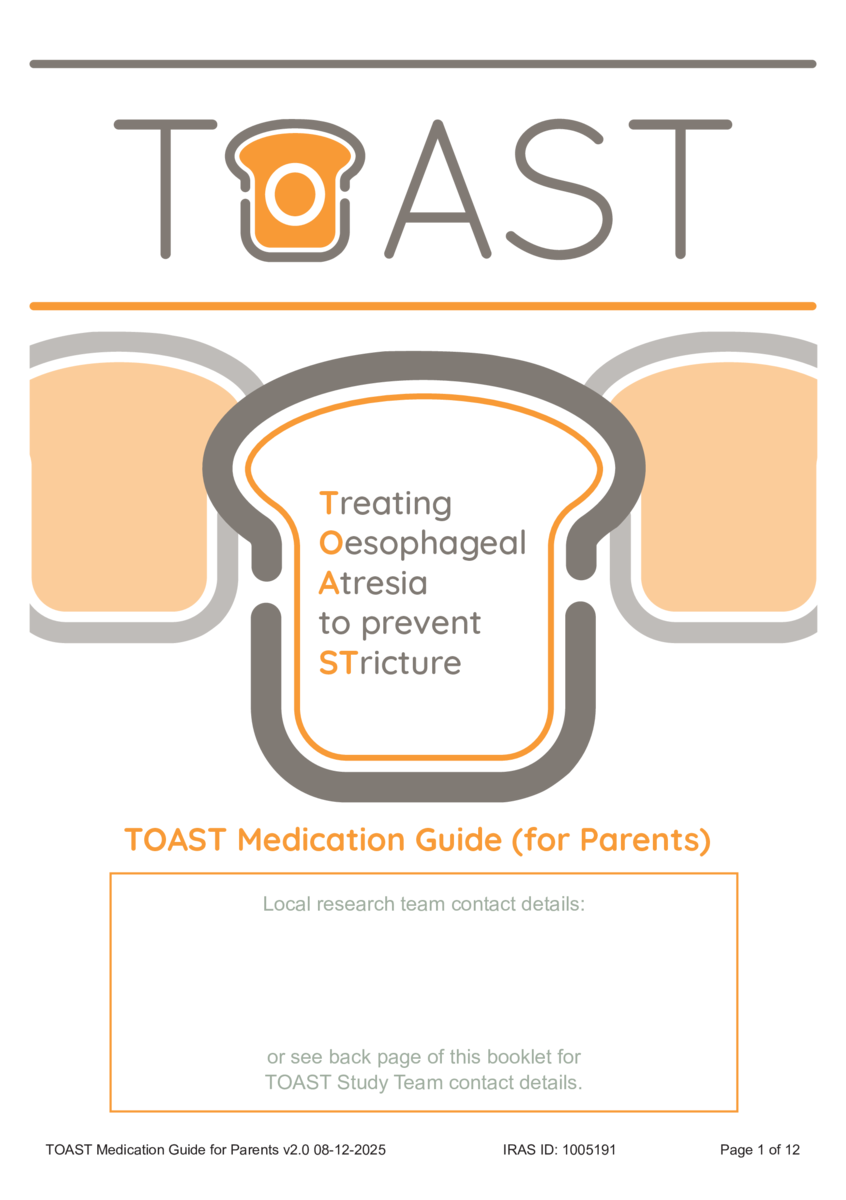 TOAST

Treating
Oesophageal
Atresia
to prevent
STricture

TOAST Medication Guide (for Parents)

Local research team contact details:

or see back page of this booklet for TOAST Study Team contact details.

TOAST Medication Guide for Parents v2.0 08-12-2025 IRAS ID: 1005191 Page 1 of 12